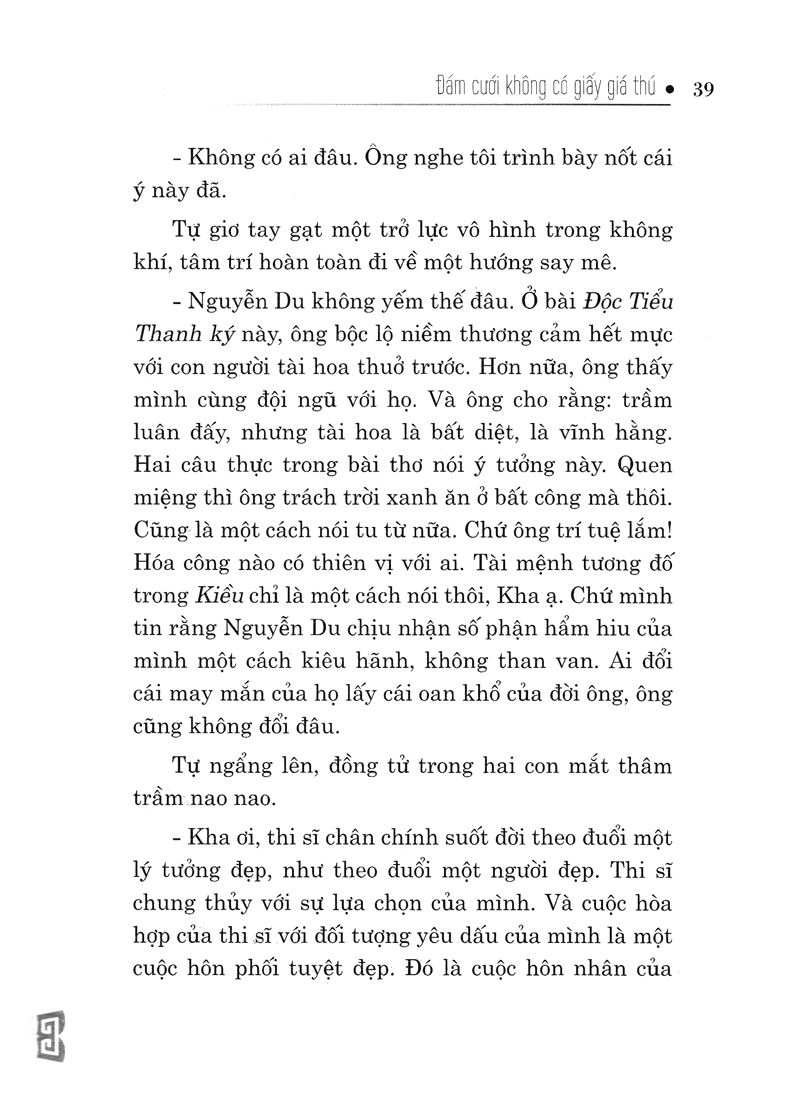 Đám cưới không có giấy giá thú • 39

- Không có ai đâu. Ông nghe tôi trình bày nốt cái ý này đã.

Tự giơ tay gạt một trở lực vô hình trong không khí, tâm trí hoàn toàn đi về một hướng say mê.

- Nguyễn Du không yếm thế đâu. Ở bài Độc Tiểu Thanh ký này, ông bộc lộ niềm thương cảm hết mực với con người tài hoa thuở trước. Hơn nữa, ông thấy mình cùng đội ngũ với họ. Và ông cho rằng: trầm luân đấy, nhưng tài hoa là bất diệt, là vĩnh hằng. Hai câu thực trong bài thơ nói ý tưởng này. Quen miệng thì ông trách trời xanh ăn ở bất công mà thôi. Cũng là một cách nói tu từ nữa. Chứ ông trí tuệ lắm! Hóa công nào có thiên vị với ai. Tài mệnh tương đố trong Kiều chỉ là một cách nói thôi, Kha ạ. Chứ mình tin rằng Nguyễn Du chịu nhận số phận hẩm hiu của mình một cách kiêu hãnh, không than van. Ai đổi cái may mắn của họ lấy cái oan khổ của đời ông, ông cũng không đổi đâu.

Tự ngẩng lên, đồng tử trong hai con mắt thâm trầm nao nao.

- Kha ơi, thi sĩ chân chính suốt đời theo đuổi một lý tưởng đẹp, như theo đuổi một người đẹp. Thi sĩ chung thủy với sự lựa chọn của mình. Và cuộc hòa hợp của thi sĩ với đối tượng yêu dấu của mình là một cuộc hôn phối tuyệt đẹp. Đó là cuộc hôn nhân của